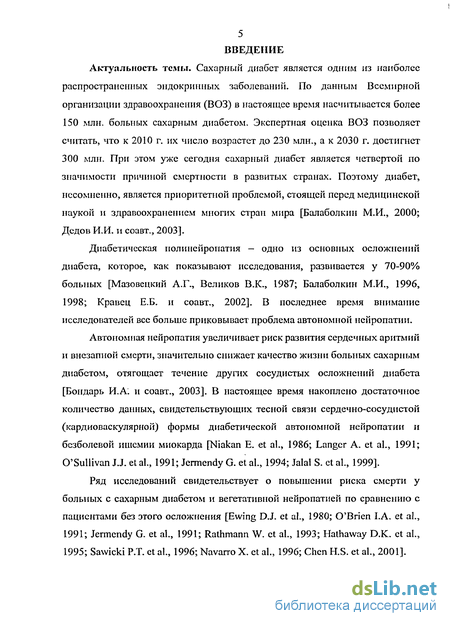 5

ВВЕДЕНИЕ

Актуальность темы. Сахарный диабет является одним из наиболее распространенных эндокринных заболеваний. По данным Всемирной организации здравоохранения (ВОЗ) в настоящее время насчитывается более 150 млн. больных сахарным диабетом. Экспертная оценка ВОЗ позволяет считать, что к 2010 г. их число возрастет до 230 млн., а к 2030 г. достигнет 300 млн. При этом уже сегодня сахарный диабет является четвертой по значимости причиной смертности в развитых странах. Поэтому диабет, несомненно, является приоритетной проблемой, стоящей перед медицинской наукой и здравоохранением многих стран мира [Балаболкин М.И., 2000; Дедов И.И. и соавт., 2003].

Диабетическая полинейропатия – одно из основных осложнений диабета, которое, как показывают исследования, развивается у 70-90% больных [Мазовецкий А.Г., Великов В.К., 1987; Балаболкин М.И., 1996, 1998; Кравец Е.Б. и соавт., 2002]. В последнее время внимание исследователей все больше приковывает проблема автономной нейропатии.

Автономная нейропатия увеличивает риск развития сердечных аритмий и внезапной смерти, значительно снижает качество жизни больных сахарным диабетом, отягощает течение других сосудистых осложнений диабета [Бондарь И.А. и соавт., 2003]. В настоящее время накоплено достаточное количество данных, свидетельствующих тесной связи сердечно-сосудистой (кардиоваскулярной) формы диабетической автономной нейропатии и безболевой ишемии миокарда [Niakan E. et al., 1986; Langer A. et al., 1991; O'Sullivan J.J. et al., 1991; Jermendy G. et al., 1994; Jalal S. et al., 1999].

Ряд исследований свидетельствует о повышении риска смерти у больных с сахарным диабетом и вегетативной нейропатией по сравнению с пациентами без этого осложнения [Ewing D.J. et al., 1980; O'Brien I.A. et al., 1991; Jermendy G. et al., 1991; Rathmann W. et al., 1993; Hathaway D.K. et al., 1995; Sawicki P.T. et al., 1996; Navarro X. et al., 1996; Chen H.S. et al., 2001].

dsLib.net
библиотека диссертаций